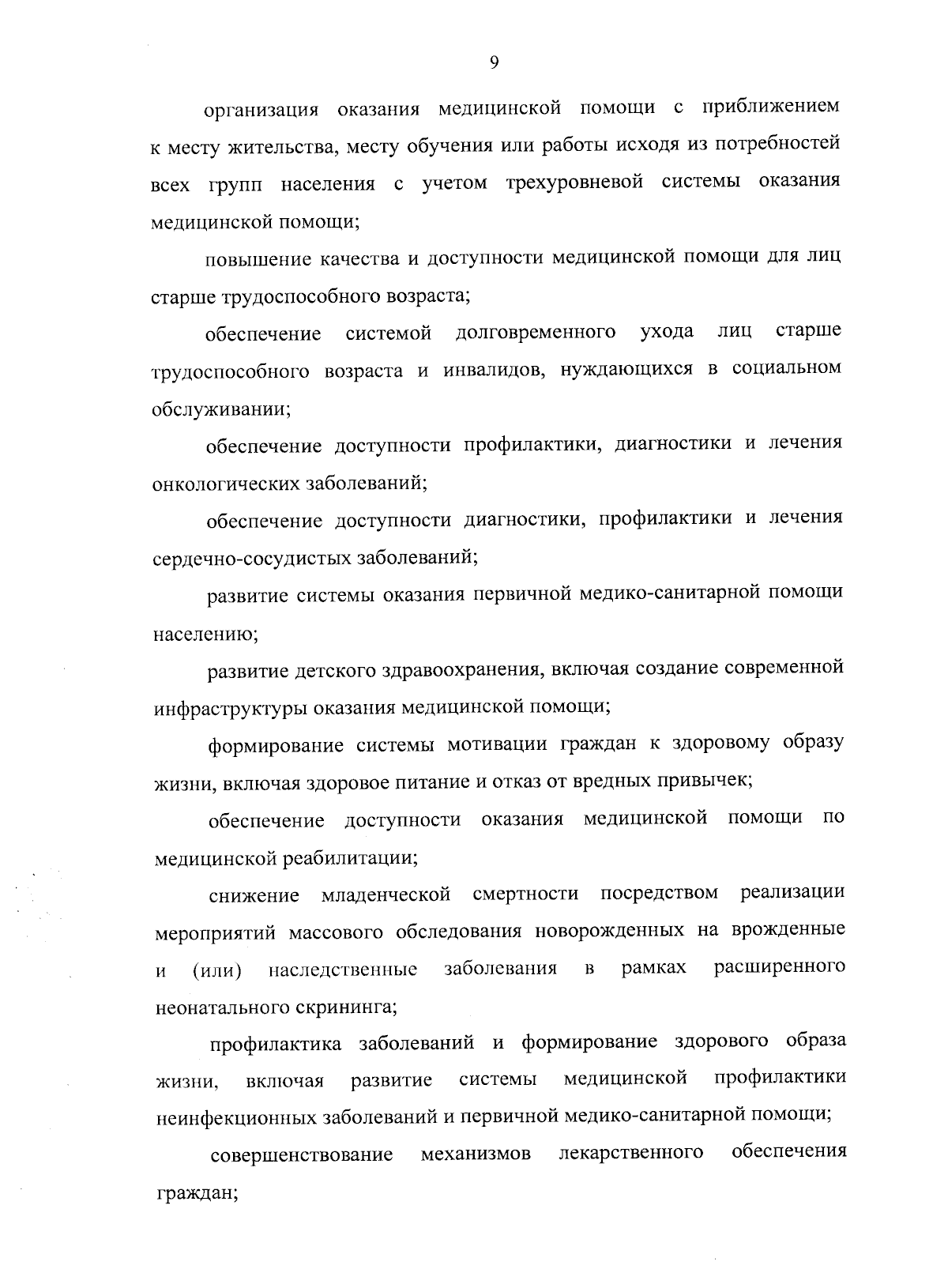 9

организация оказания медицинской помощи с приближением к месту жительства, месту обучения или работы исходя из потребностей всех групп населения с учетом трехуровневой системы оказания медицинской помощи;

повышение качества и доступности медицинской помощи для лиц старше трудоспособного возраста;

обеспечение системой долговременного ухода лиц старше трудоспособного возраста и инвалидов, нуждающихся в социальном обслуживании;

обеспечение доступности профилактики, диагностики и лечения онкологических заболеваний;

обеспечение доступности диагностики, профилактики и лечения сердечно-сосудистых заболеваний;

развитие системы оказания первичной медико-санитарной помощи населению;

развитие детского здравоохранения, включая создание современной инфраструктуры оказания медицинской помощи;

формирование системы мотивации граждан к здоровому образу жизни, включая здоровое питание и отказ от вредных привычек;

обеспечение доступности оказания медицинской помощи по медицинской реабилитации;

снижение младенческой смертности посредством реализации мероприятий массового обследования новорожденных на врожденные и (или) наследственные заболевания в рамках расширенного неонатального скрининга;

профилактика заболеваний и формирование здорового образа жизни, включая развитие системы медицинской профилактики неинфекционных заболеваний и первичной медико-санитарной помощи;

совершенствование механизмов лекарственного обеспечения граждан;